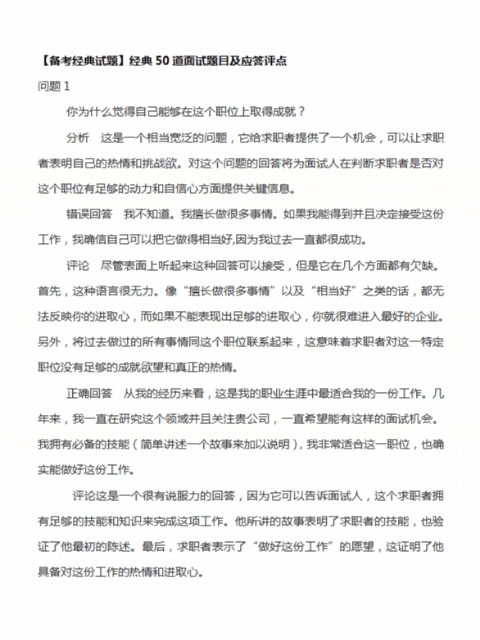 【备考经典试题】经典 50 道面试题目及应答评点

问题 1

你为什么觉得自己能够在这个职位上取得成就？

分析　这是一个相当宽泛的问题，它给求职者提供了一个机会，可以让求职者表明自己的热情和挑战欲。对这个问题的回答将为面试人在判断求职者是否对这个职位有足够的动力和自信心方面提供关键信息。

错误回答　我不知道。我擅长做很多事情。如果我能得到并且决定接受这份工作，我确信自己可以把它做得相当好,因为我过去一直都很成功。

评论　尽管表面上听起来这种回答可以接受，但是它在几个方面都有欠缺。首先，这种语言很无力。像“擅长做很多事情”以及“相当好”之类的话，都无法反映你的进取心，而如果不能表现出足够的进取心，你就很难进入最好的企业。另外，将过去做过的所有事情同这个职位联系起来，这意味着求职者对这一特定职位没有足够的成就欲望和真正的热情。

正确回答　从我的经历来看，这是我的职业生涯中最适合我的一份工作。几年来，我一直在研究这个领域并且关注贵公司，一直希望能有这样的面试机会。我拥有必备的技能（简单讲述一个故事来加以说明），我非常适合这一职位，也确实能做好这份工作。

评论这是一个很有说服力的回答，因为它可以告诉面试人，这个求职者拥有足够的技能和知识来完成这项工作。他所讲的故事表明了求职者的技能，也验证了他最初的陈述。最后，求职者表示了“做好这份工作”的愿望，这证明了他具备对这份工作的热情和进取心。